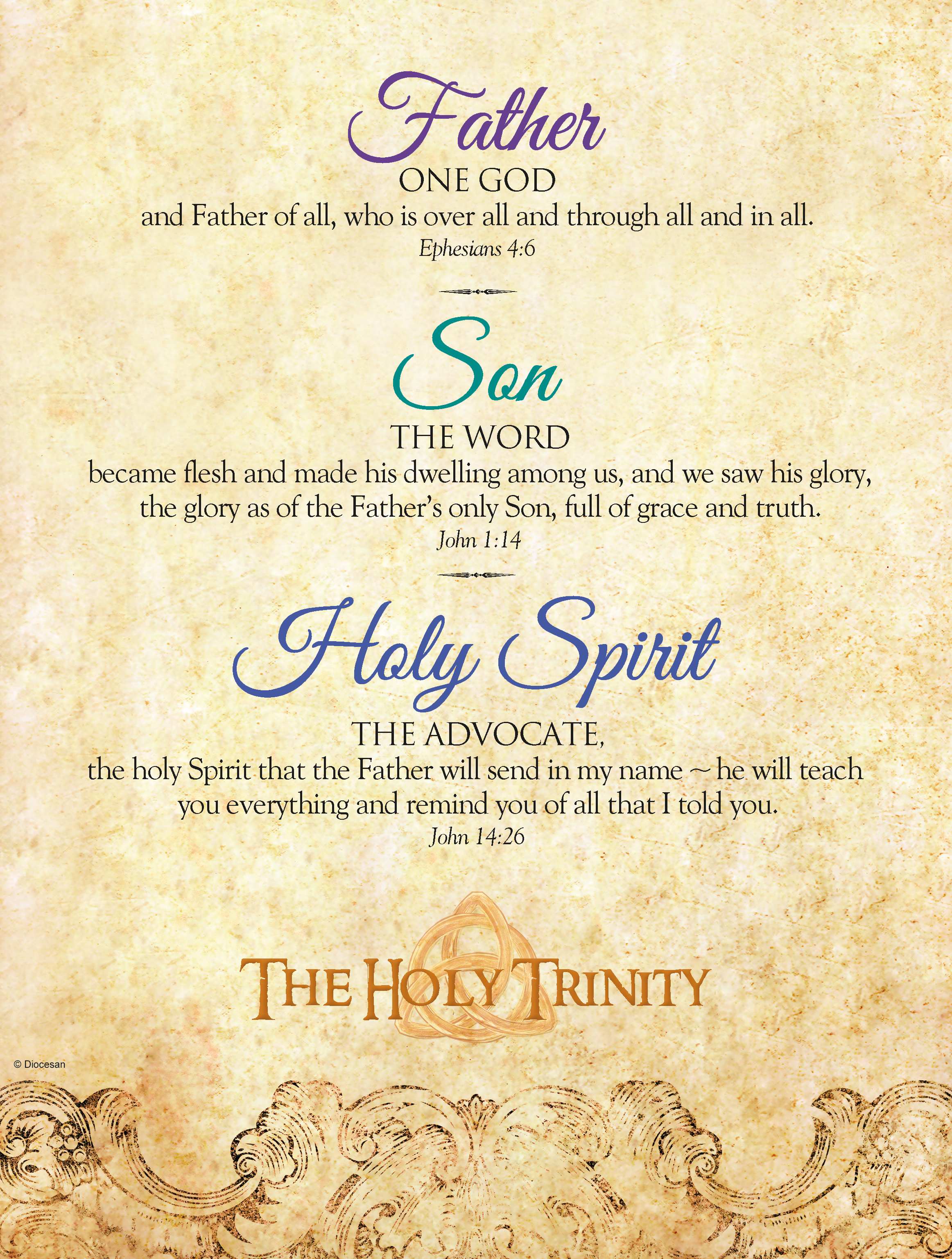 Father

ONE GOD

and Father of all, who is over all and through all and in all.

Ephesians 4:6

Son

THE WORD

became flesh and made his dwelling among us, and we saw his glory, the glory as of the Father's only Son, full of grace and truth.

John 1:14

Holy Spirit

THE ADVOCATE,

the holy Spirit that the Father will send in my name ~ he will teach you everything and remind you of all that I told you.

John 14:26

THE HOLY TRINITY

© Diocesan